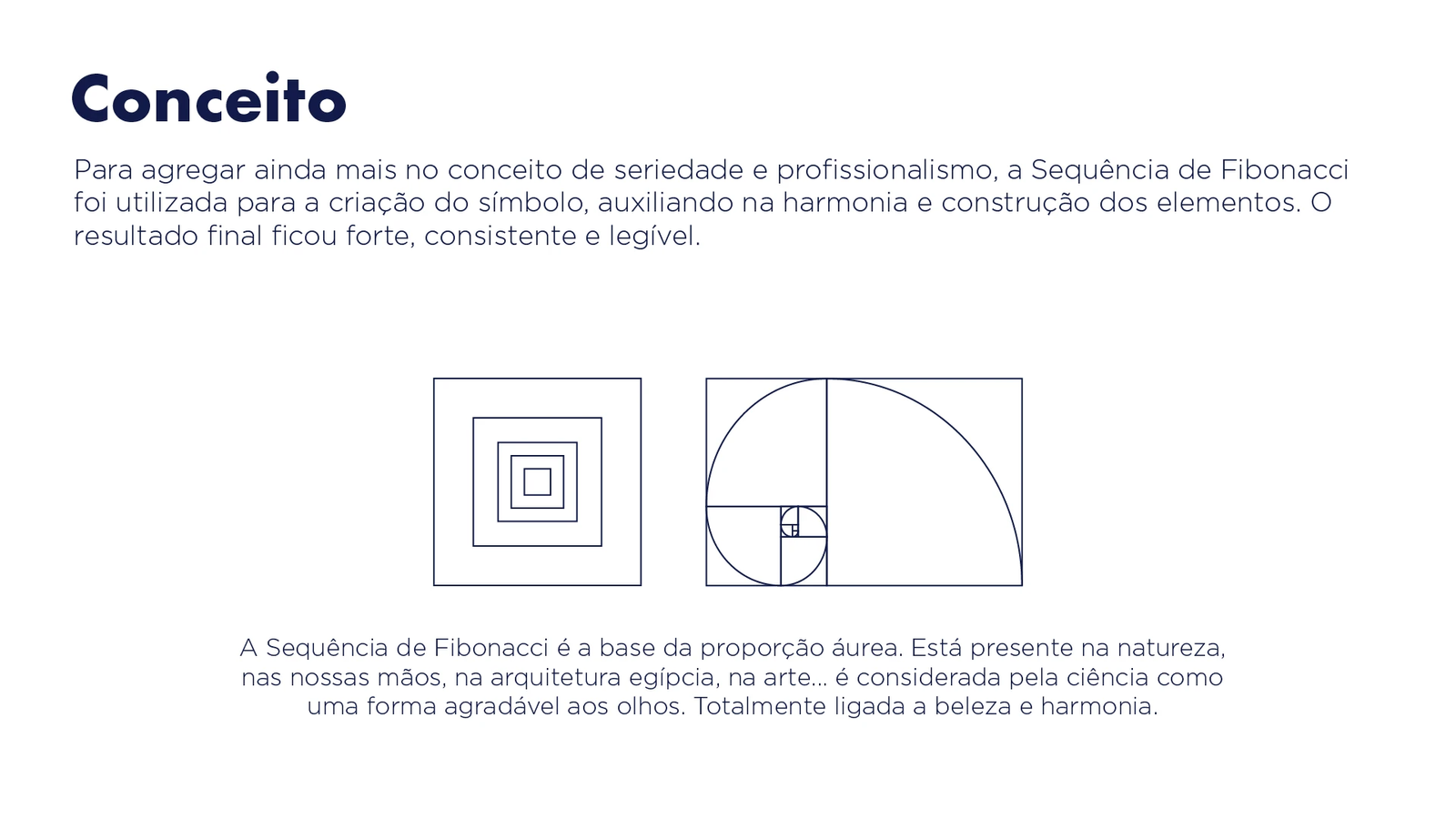 Conceito

Para agregar ainda mais no conceito de seriedade e profissionalismo, a Sequência de Fibonacci foi utilizada para a criação do símbolo, auxiliando na harmonia e construção dos elementos. O resultado final ficou forte, consistente e legível.

A Sequência de Fibonacci é a base da proporção áurea. Está presente na natureza, nas nossas mãos, na arquitetura egípcia, na arte... é considerada pela ciência como uma forma agradável aos olhos. Totalmente ligada a beleza e harmonia.